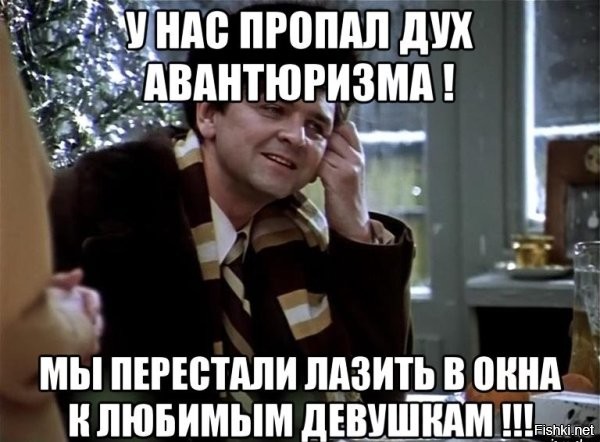 У НАС ПРОПАЛ ДУХ АВАНТЮРИЗМА !

МЫ ПЕРЕСТАЛИ ЛАЗИТЬ В ОКНА К ЛЮБИМЫМ ДЕВУШКАМ !!!

Fishki.net